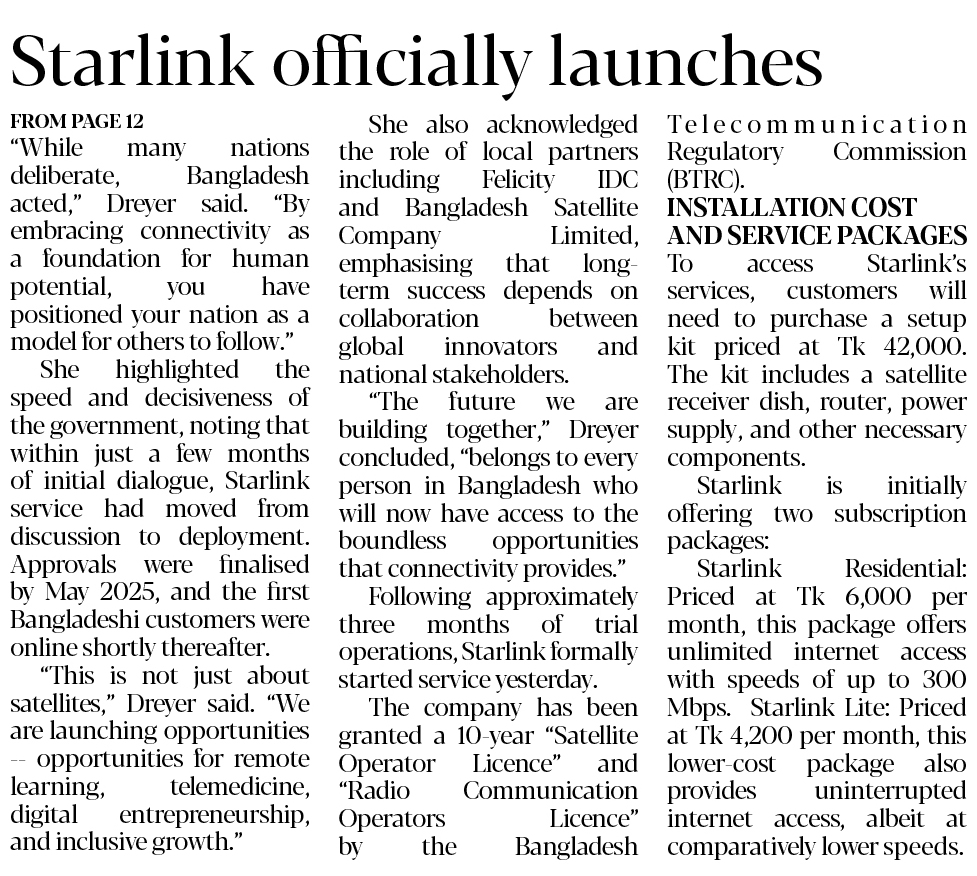 Starlink officially launches

FROM PAGE 12
"While many nations deliberate, Bangladesh acted," Dreyer said. "By embracing connectivity as a foundation for human potential, you have positioned your nation as a model for others to follow."

She highlighted the speed and decisiveness of the government, noting that within just a few months of initial dialogue, Starlink service had moved from discussion to deployment. Approvals were finalised by May 2025, and the first Bangladeshi customers were online shortly thereafter.

"This is not just about satellites," Dreyer said. "We are launching opportunities -- opportunities for remote learning, telemedicine, digital entrepreneurship, and inclusive growth."

She also acknowledged the role of local partners including Felicity IDC and Bangladesh Satellite Company Limited, emphasising that long-term success depends on collaboration between global innovators and national stakeholders.

"The future we are building together," Dreyer concluded, "belongs to every person in Bangladesh who will now have access to the boundless opportunities that connectivity provides."

Following approximately three months of trial operations, Starlink formally started service yesterday.

The company has been granted a 10-year "Satellite Operator Licence" and "Radio Communication Operators Licence" by the Bangladesh Telecommunication Regulatory Commission (BTRC).

INSTALLATION COST AND SERVICE PACKAGES
To access Starlink's services, customers will need to purchase a setup kit priced at Tk 42,000. The kit includes a satellite receiver dish, router, power supply, and other necessary components.

Starlink is initially offering two subscription packages:

Starlink Residential: Priced at Tk 6,000 per month, this package offers unlimited internet access with speeds of up to 300 Mbps. Starlink Lite: Priced at Tk 4,200 per month, this lower-cost package also provides uninterrupted internet access, albeit at comparatively lower speeds.